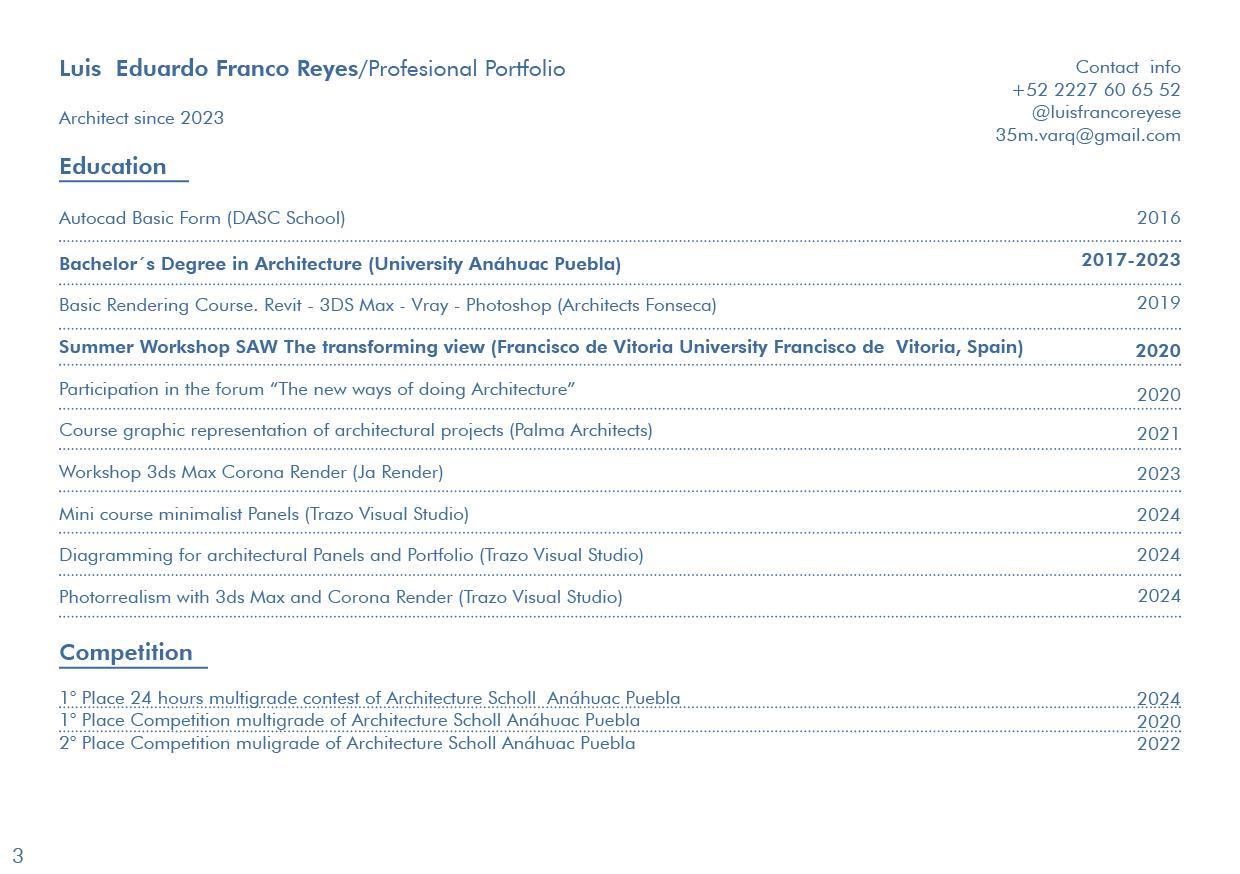 Luis Eduardo Franco Reyes/Profesional Portfolio

Architect since 2023

Contact info
+52 2227 60 65 52
@luisfrancoreyese
35m.varq@gmail.com

Education

Autocad Basic Form (DASC School) 2016

Bachelor´s Degree in Architecture (University Anáhuac Puebla) 2017-2023

Basic Rendering Course. Revit - 3DS Max - Vray - Photoshop (Architects Fonseca) 2019

Summer Workshop SAW The transforming view (Francisco de Vitoria University Francisco de Vitoria, Spain) 2020

Participation in the forum "The new ways of doing Architecture" 2020

Course graphic representation of architectural projects (Palma Architects) 2021

Workshop 3ds Max Corona Render (Ja Render) 2023

Mini course minimalist Panels (Trazo Visual Studio) 2024

Diagramming for architectural Panels and Portfolio (Trazo Visual Studio) 2024

Photorrealism with 3ds Max and Corona Render (Trazo Visual Studio) 2024

Competition

1° Place 24 hours multigrade contest of Architecture Scholl Anáhuac Puebla 2024
1° Place Competition multigrade of Architecture Scholl Anáhuac Puebla 2020
2° Place Competition muligrade of Architecture Scholl Anáhuac Puebla 2022

3